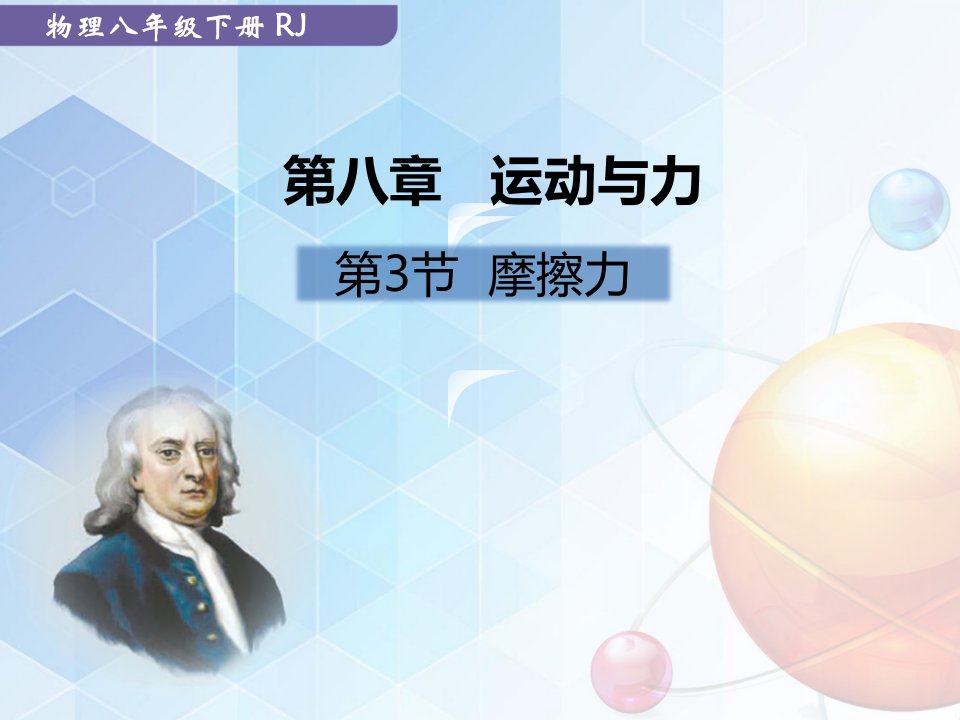 物理八年级下册 RJ

第八章　运动与力

第3节　摩擦力